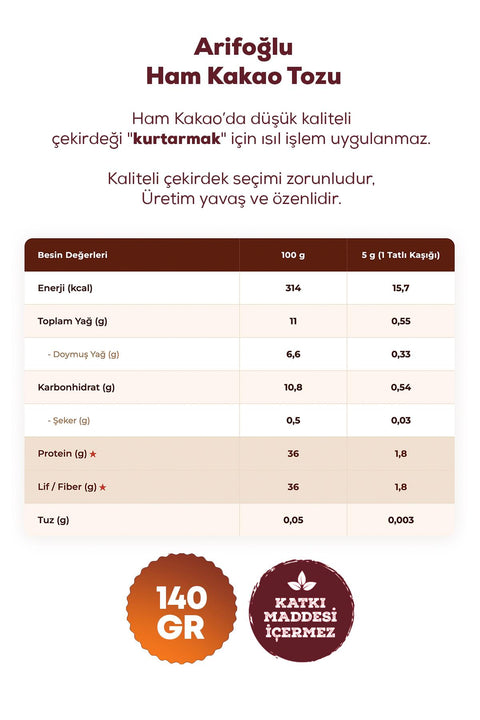 Arifoğlu
Ham Kakao Tozu

Ham Kakao'da düşük kaliteli çekirdeği "kurtarmak" için ısıl işlem uygulanmaz.

Kaliteli çekirdek seçimi zorunludur, Üretim yavaş ve özenlidir.

| Besin Değerleri | 100 g | 5 g (1 Tatlı Kaşığı) |
|---|---|---|
| Enerji (kcal) | 314 | 15,7 |
| Toplam Yağ (g) | 11 | 0,55 |
| - Doymuş Yağ (g) | 6,6 | 0,33 |
| Karbonhidrat (g) | 10,8 | 0,54 |
| - Şeker (g) | 0,5 | 0,03 |
| Protein (g) ★ | 36 | 1,8 |
| Lif / Fiber (g) ★ | 36 | 1,8 |
| Tuz (g) | 0,05 | 0,003 |

140 GR

KATKI MADDESİ İÇERMEZ